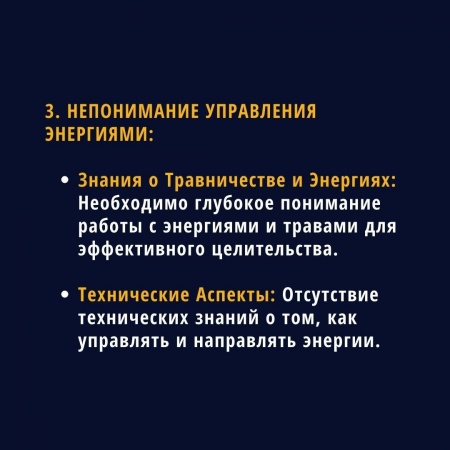 3. НЕПОНИМАНИЕ УПРАВЛЕНИЯ ЭНЕРГИЯМИ:

• Знания о Травничестве и Энергиях: Необходимо глубокое понимание работы с энергиями и травами для эффективного целительства.

• Технические Аспекты: Отсутствие технических знаний о том, как управлять и направлять энергии.